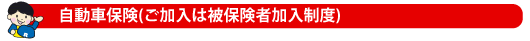 自動車保険(ご加入は被保険者加入制度)